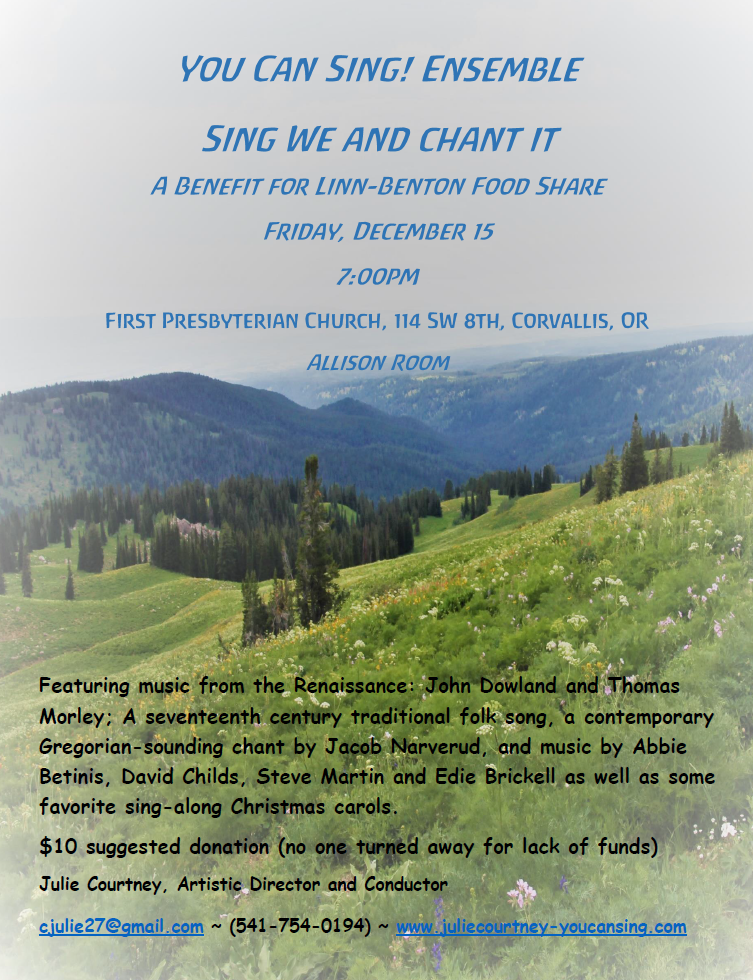 YOU CAN SING! ENSEMBLE

SING WE AND CHANT IT

A BENEFIT FOR LINN-BENTON FOOD SHARE

FRIDAY, DECEMBER 15

7:00PM

FIRST PRESBYTERIAN CHURCH, 114 SW 8TH, CORVALLIS, OR

ALLISON ROOM

Featuring music from the Renaissance: John Dowland and Thomas Morley; A seventeenth century traditional folk song, a contemporary Gregorian-sounding chant by Jacob Narverud, and music by Abbie Betinis, David Childs, Steve Martin and Edie Brickell as well as some favorite sing-along Christmas carols.

$10 suggested donation (no one turned away for lack of funds)

Julie Courtney, Artistic Director and Conductor

cjulie27@gmail.com ~ (541-754-0194) ~ www.juliecourtney-youcansing.com